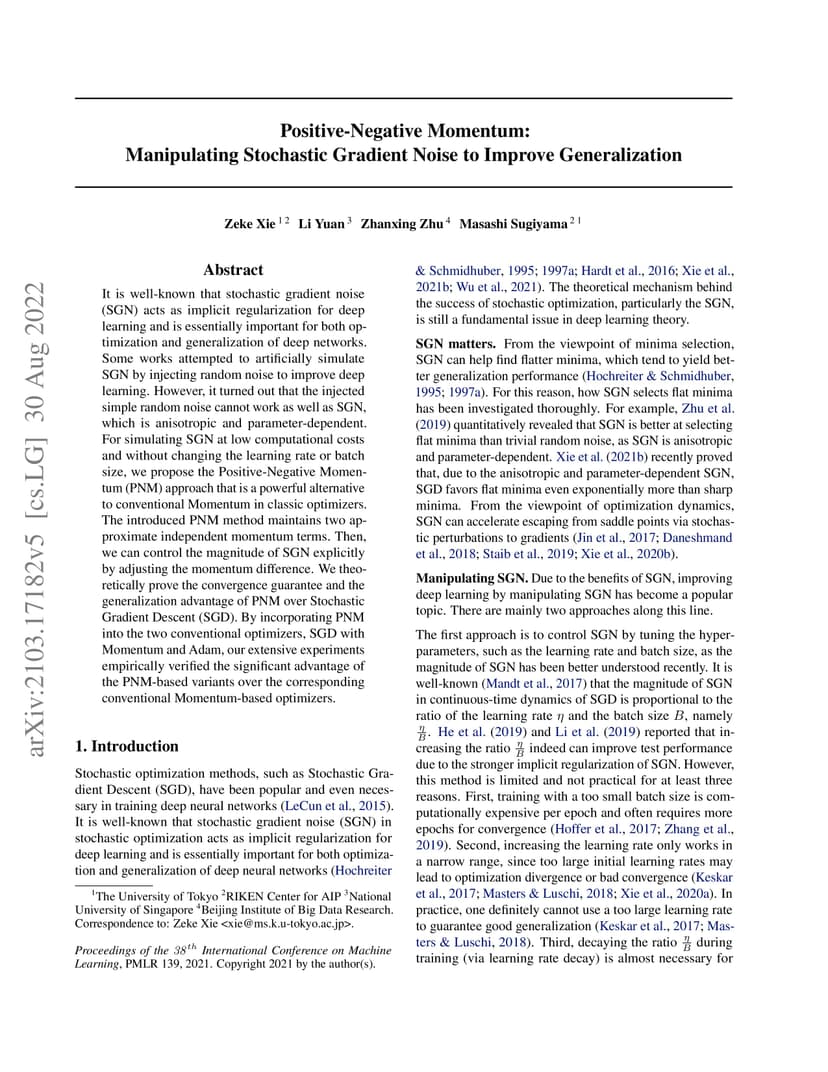 Positive-Negative Momentum:
Manipulating Stochastic Gradient Noise to Improve Generalization

Zeke Xie $^{1\,2}$ Li Yuan $^{3}$ Zhanxing Zhu $^{4}$ Masashi Sugiyama $^{2\,1}$

arXiv:2103.17182v5 [cs.LG] 30 Aug 2022

Abstract

It is well-known that stochastic gradient noise (SGN) acts as implicit regularization for deep learning and is essentially important for both optimization and generalization of deep networks. Some works attempted to artificially simulate SGN by injecting random noise to improve deep learning. However, it turned out that the injected simple random noise cannot work as well as SGN, which is anisotropic and parameter-dependent. For simulating SGN at low computational costs and without changing the learning rate or batch size, we propose the Positive-Negative Momentum (PNM) approach that is a powerful alternative to conventional Momentum in classic optimizers. The introduced PNM method maintains two approximate independent momentum terms. Then, we can control the magnitude of SGN explicitly by adjusting the momentum difference. We theoretically prove the convergence guarantee and the generalization advantage of PNM over Stochastic Gradient Descent (SGD). By incorporating PNM into the two conventional optimizers, SGD with Momentum and Adam, our extensive experiments empirically verified the significant advantage of the PNM-based variants over the corresponding conventional Momentum-based optimizers.

1. Introduction

Stochastic optimization methods, such as Stochastic Gradient Descent (SGD), have been popular and even necessary in training deep neural networks (LeCun et al., 2015). It is well-known that stochastic gradient noise (SGN) in stochastic optimization acts as implicit regularization for deep learning and is essentially important for both optimization and generalization of deep neural networks (Hochreiter

$^1$The University of Tokyo $^2$RIKEN Center for AIP $^3$National University of Singapore $^4$Beijing Institute of Big Data Research. Correspondence to: Zeke Xie <xie@ms.k.u-tokyo.ac.jp>.

Proceedings of the $38^{th}$ International Conference on Machine Learning, PMLR 139, 2021. Copyright 2021 by the author(s).

& Schmidhuber, 1995; 1997a; Hardt et al., 2016; Xie et al., 2021b; Wu et al., 2021). The theoretical mechanism behind the success of stochastic optimization, particularly the SGN, is still a fundamental issue in deep learning theory.

SGN matters. From the viewpoint of minima selection, SGN can help find flatter minima, which tend to yield better generalization performance (Hochreiter & Schmidhuber, 1995; 1997a). For this reason, how SGN selects flat minima has been investigated thoroughly. For example, Zhu et al. (2019) quantitatively revealed that SGN is better at selecting flat minima than trivial random noise, as SGN is anisotropic and parameter-dependent. Xie et al. (2021b) recently proved that, due to the anisotropic and parameter-dependent SGN, SGD favors flat minima even exponentially more than sharp minima. From the viewpoint of optimization dynamics, SGN can accelerate escaping from saddle points via stochastic perturbations to gradients (Jin et al., 2017; Daneshmand et al., 2018; Staib et al., 2019; Xie et al., 2020b).

Manipulating SGN. Due to the benefits of SGN, improving deep learning by manipulating SGN has become a popular topic. There are mainly two approaches along this line.

The first approach is to control SGN by tuning the hyperparameters, such as the learning rate and batch size, as the magnitude of SGN has been better understood recently. It is well-known (Mandt et al., 2017) that the magnitude of SGN in continuous-time dynamics of SGD is proportional to the ratio of the learning rate $\eta$ and the batch size $B$, namely $\frac{\eta}{B}$. He et al. (2019) and Li et al. (2019) reported that increasing the ratio $\frac{\eta}{B}$ indeed can improve test performance due to the stronger implicit regularization of SGN. However, this method is limited and not practical for at least three reasons. First, training with a too small batch size is computationally expensive per epoch and often requires more epochs for convergence (Hoffer et al., 2017; Zhang et al., 2019). Second, increasing the learning rate only works in a narrow range, since too large initial learning rates may lead to optimization divergence or bad convergence (Keskar et al., 2017; Masters & Luschi, 2018; Xie et al., 2020a). In practice, one definitely cannot use a too large learning rate to guarantee good generalization (Keskar et al., 2017; Masters & Luschi, 2018). Third, decaying the ratio $\frac{\eta}{B}$ during training (via learning rate decay) is almost necessary for